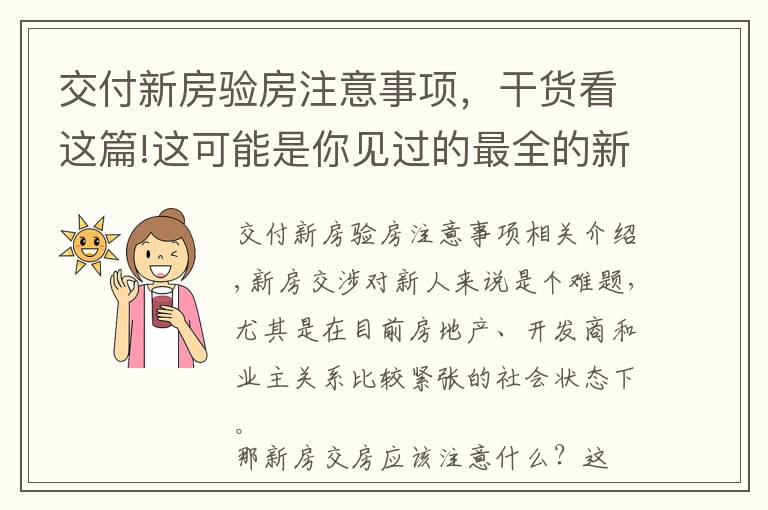 交付新房验房注意事项，干货看这篇!这可能是你见过的最全的新

交付新房验房注意事项相关介绍，新房交涉对新人来说是个难题，尤其是在目前房地产、开发商和业主关系比较紧张的社会状态下。

那新房交房应该注意什么？这